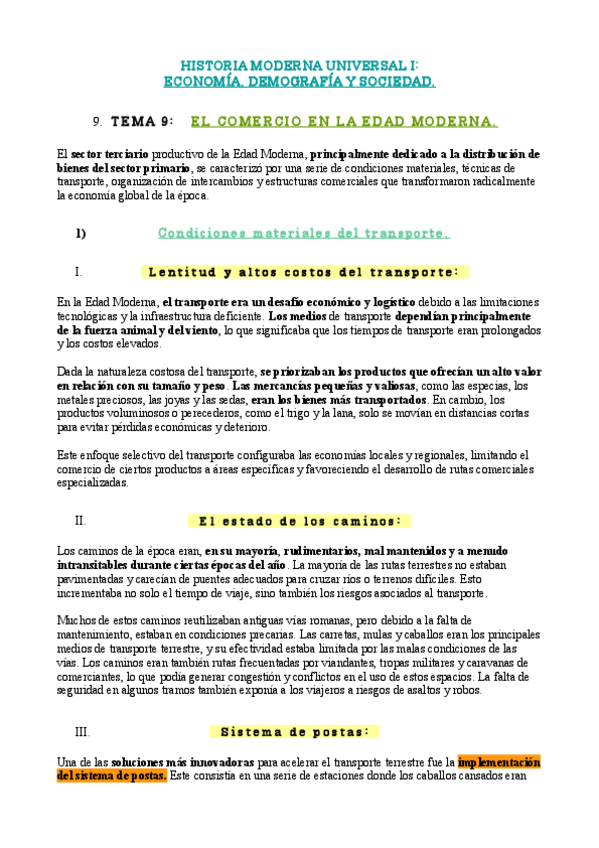 HISTORIA MODERNA UNIVERSAL I:
ECONOMÍA, DEMOGRAFÍA Y SOCIEDAD.

9. TEMA 9: EL COMERCIO EN LA EDAD MODERNA.

El sector terciario productivo de la Edad Moderna, principalmente dedicado a la distribución de bienes del sector primario, se caracterizó por una serie de condiciones materiales, técnicas de transporte, organización de intercambios y estructuras comerciales que transformaron radicalmente la economía global de la época.

1) Condiciones materiales del transporte.

I. Lentitud y altos costos del transporte:

En la Edad Moderna, el transporte era un desafío económico y logístico debido a las limitaciones tecnológicas y la infraestructura deficiente. Los medios de transporte dependían principalmente de la fuerza animal y del viento, lo que significaba que los tiempos de transporte eran prolongados y los costos elevados.

Dada la naturaleza costosa del transporte, se priorizaban los productos que ofrecían un alto valor en relación con su tamaño y peso. Las mercancías pequeñas y valiosas, como las especias, los metales preciosos, las joyas y las sedas, eran los bienes más transportados. En cambio, los productos voluminosos o perecederos, como el trigo y la lana, solo se movían en distancias cortas para evitar pérdidas económicas y deterioro.

Este enfoque selectivo del transporte configuraba las economías locales y regionales, limitando el comercio de ciertos productos a áreas específicas y favoreciendo el desarrollo de rutas comerciales especializadas.

II. El estado de los caminos:

Los caminos de la época eran, en su mayoría, rudimentarios, mal mantenidos y a menudo intransitables durante ciertas épocas del año. La mayoría de las rutas terrestres no estaban pavimentadas y carecían de puentes adecuados para cruzar ríos o terrenos difíciles. Esto incrementaba no solo el tiempo de viaje, sino también los riesgos asociados al transporte.

Muchos de estos caminos reutilizaban antiguas vías romanas, pero debido a la falta de mantenimiento, estaban en condiciones precarias. Las carretas, mulas y caballos eran los principales medios de transporte terrestre, y su efectividad estaba limitada por las malas condiciones de las vías. Los caminos eran también rutas frecuentadas por viandantes, tropas militares y caravanas de comerciantes, lo que podía generar congestión y conflictos en el uso de estos espacios. La falta de seguridad en algunos tramos también exponía a los viajeros a riesgos de asaltos y robos.

III. Sistema de postas:

Una de las soluciones más innovadoras para acelerar el transporte terrestre fue la implementación del sistema de postas. Este consistía en una serie de estaciones donde los caballos cansados eran